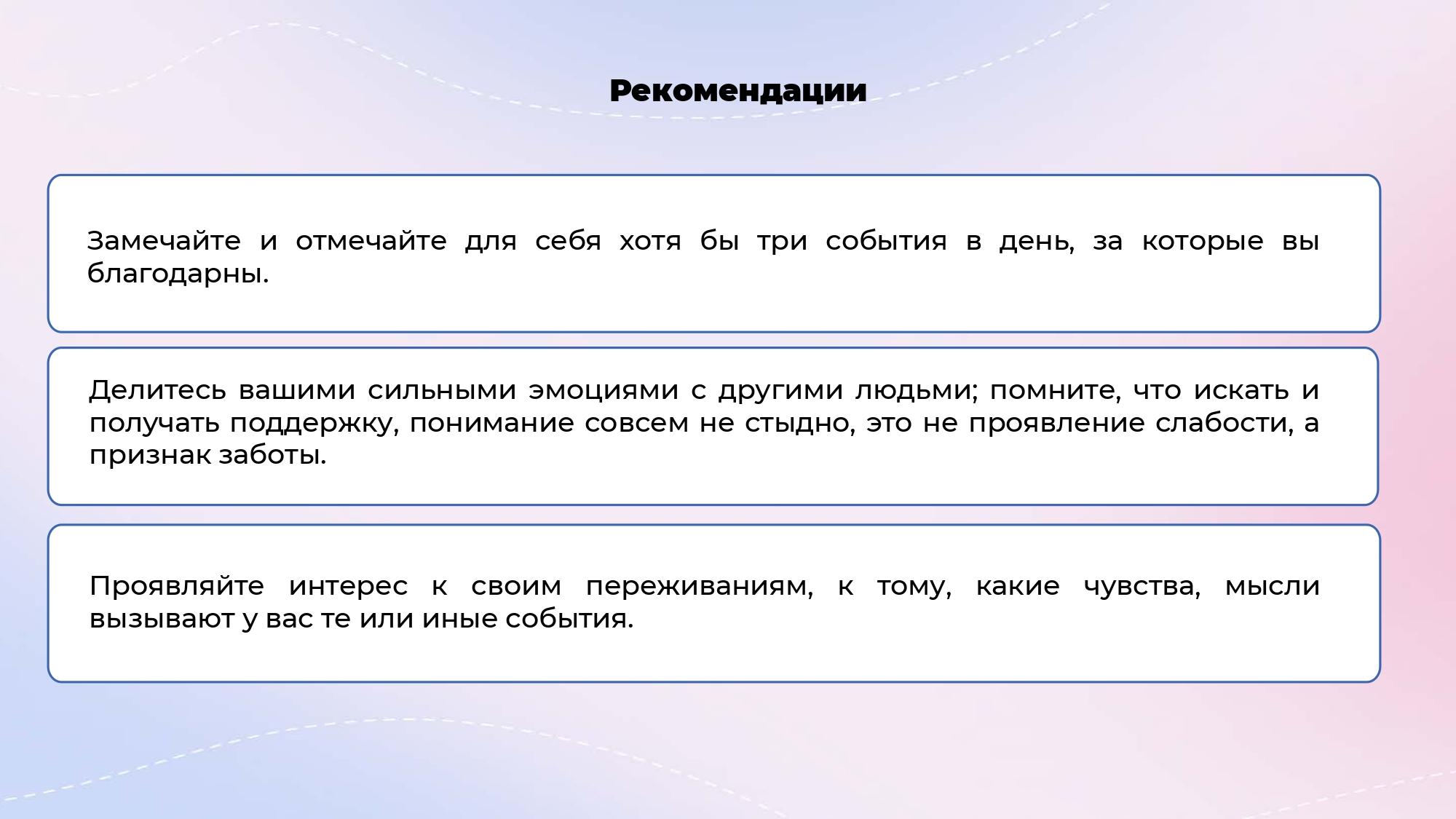 Рекомендации

Замечайте и отмечайте для себя хотя бы три события в день, за которые вы благодарны.

Делитесь вашими сильными эмоциями с другими людьми; помните, что искать и получать поддержку, понимание совсем не стыдно, это не проявление слабости, а признак заботы.

Проявляйте интерес к своим переживаниям, к тому, какие чувства, мысли вызывают у вас те или иные события.